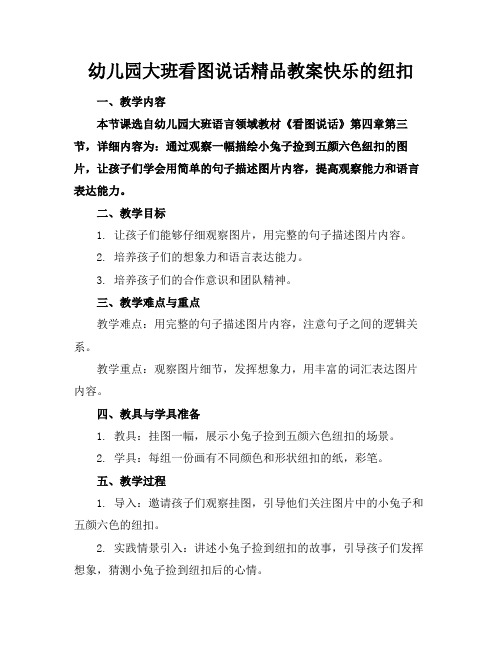 幼儿园大班看图说话精品教案快乐的纽扣

一、教学内容

本节课选自幼儿园大班语言领域教材《看图说话》第四章第三节，详细内容为：通过观察一幅描绘小兔子捡到五颜六色纽扣的图片，让孩子们学会用简单的句子描述图片内容，提高观察能力和语言表达能力。

二、教学目标

1. 让孩子们能够仔细观察图片，用完整的句子描述图片内容。

2. 培养孩子们的想象力和语言表达能力。

3. 培养孩子们的合作意识和团队精神。

三、教学难点与重点

教学难点：用完整的句子描述图片内容，注意句子之间的逻辑关系。

教学重点：观察图片细节，发挥想象力，用丰富的词汇表达图片内容。

四、教具与学具准备

1. 教具：挂图一幅，展示小兔子捡到五颜六色纽扣的场景。

2. 学具：每组一份画有不同颜色和形状纽扣的纸，彩笔。

五、教学过程

1. 导入：邀请孩子们观察挂图，引导他们关注图片中的小兔子和五颜六色的纽扣。

2. 实践情景引入：讲述小兔子捡到纽扣的故事，引导孩子们发挥想象，猜测小兔子捡到纽扣后的心情。